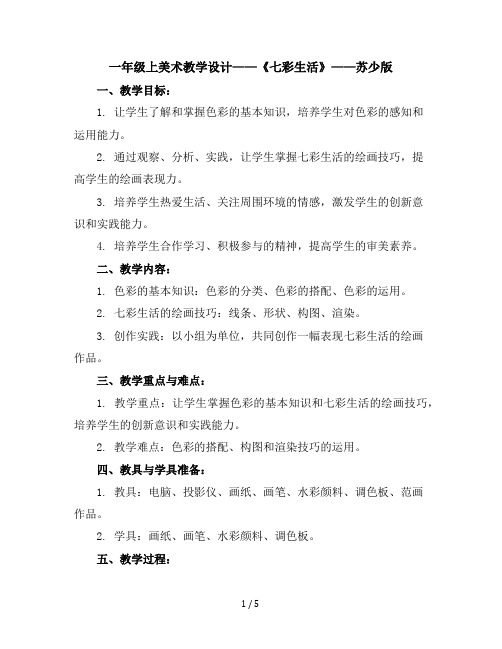 一年级上美术教学设计——《七彩生活》——苏少版

一、教学目标：

1. 让学生了解和掌握色彩的基本知识，培养学生对色彩的感知和运用能力。

2. 通过观察、分析、实践，让学生掌握七彩生活的绘画技巧，提高学生的绘画表现力。

3. 培养学生热爱生活、关注周围环境的情感，激发学生的创新意识和实践能力。

4. 培养学生合作学习、积极参与的精神，提高学生的审美素养。

二、教学内容：

1. 色彩的基本知识：色彩的分类、色彩的搭配、色彩的运用。

2. 七彩生活的绘画技巧：线条、形状、构图、渲染。

3. 创作实践：以小组为单位，共同创作一幅表现七彩生活的绘画作品。

三、教学重点与难点：

1. 教学重点：让学生掌握色彩的基本知识和七彩生活的绘画技巧，培养学生的创新意识和实践能力。

2. 教学难点：色彩的搭配、构图和渲染技巧的运用。

四、教具与学具准备：

1. 教具：电脑、投影仪、画纸、画笔、水彩颜料、调色板、范画作品。

2. 学具：画纸、画笔、水彩颜料、调色板。

五、教学过程：

1 / 5